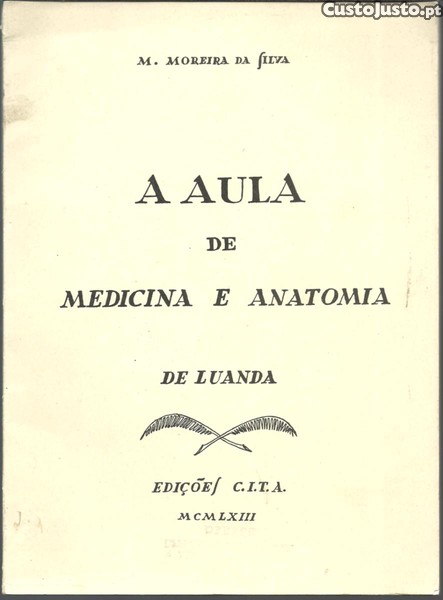 CustoJusto.pt

M. MOREIRA DA SILVA

A AULA

DE

MEDICINA E ANATOMIA

DE LUANDA

EDIÇÕES C.I.T.A.

MCMLXIII